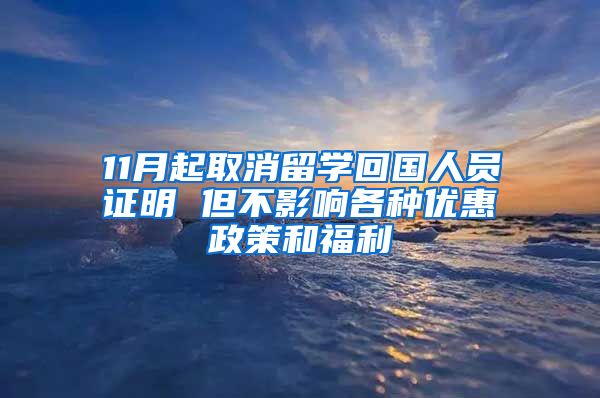 11月起取消留学回国人员证明 但不影响各种优惠政策和福利